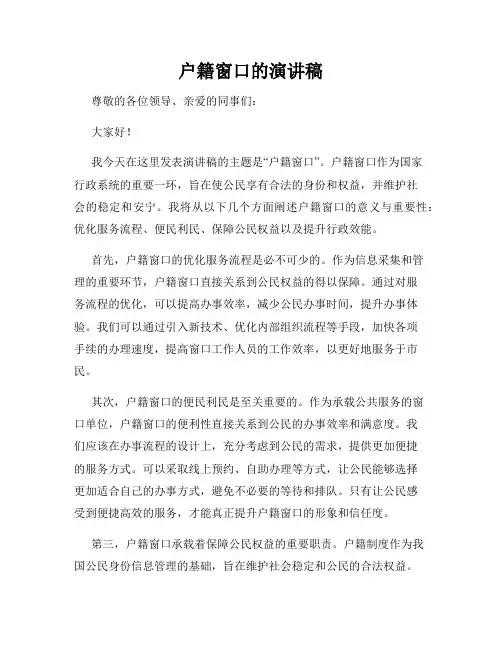 户籍窗口的演讲稿

尊敬的各位领导、亲爱的同事们：

大家好！

我今天在这里发表演讲稿的主题是“户籍窗口”。户籍窗口作为国家行政系统的重要一环，旨在使公民享有合法的身份和权益，并维护社会的稳定和安宁。我将从以下几个方面阐述户籍窗口的意义与重要性：优化服务流程、便民利民、保障公民权益以及提升行政效能。

首先，户籍窗口的优化服务流程是必不可少的。作为信息采集和管理的重要环节，户籍窗口直接关系到公民权益的得以保障。通过对服务流程的优化，可以提高办事效率，减少公民办事时间，提升办事体验。我们可以通过引入新技术、优化内部组织流程等手段，加快各项手续的办理速度，提高窗口工作人员的工作效率，以更好地服务于市民。

其次，户籍窗口的便民利民是至关重要的。作为承载公共服务的窗口单位，户籍窗口的便利性直接关系到公民的办事效率和满意度。我们应该在办事流程的设计上，充分考虑到公民的需求，提供更加便捷的服务方式。可以采取线上预约、自助办理等方式，让公民能够选择更加适合自己的办事方式，避免不必要的等待和排队。只有让公民感受到便捷高效的服务，才能真正提升户籍窗口的形象和信任度。

第三，户籍窗口承载着保障公民权益的重要职责。户籍制度作为我国公民身份信息管理的基础，旨在维护社会稳定和公民的合法权益。